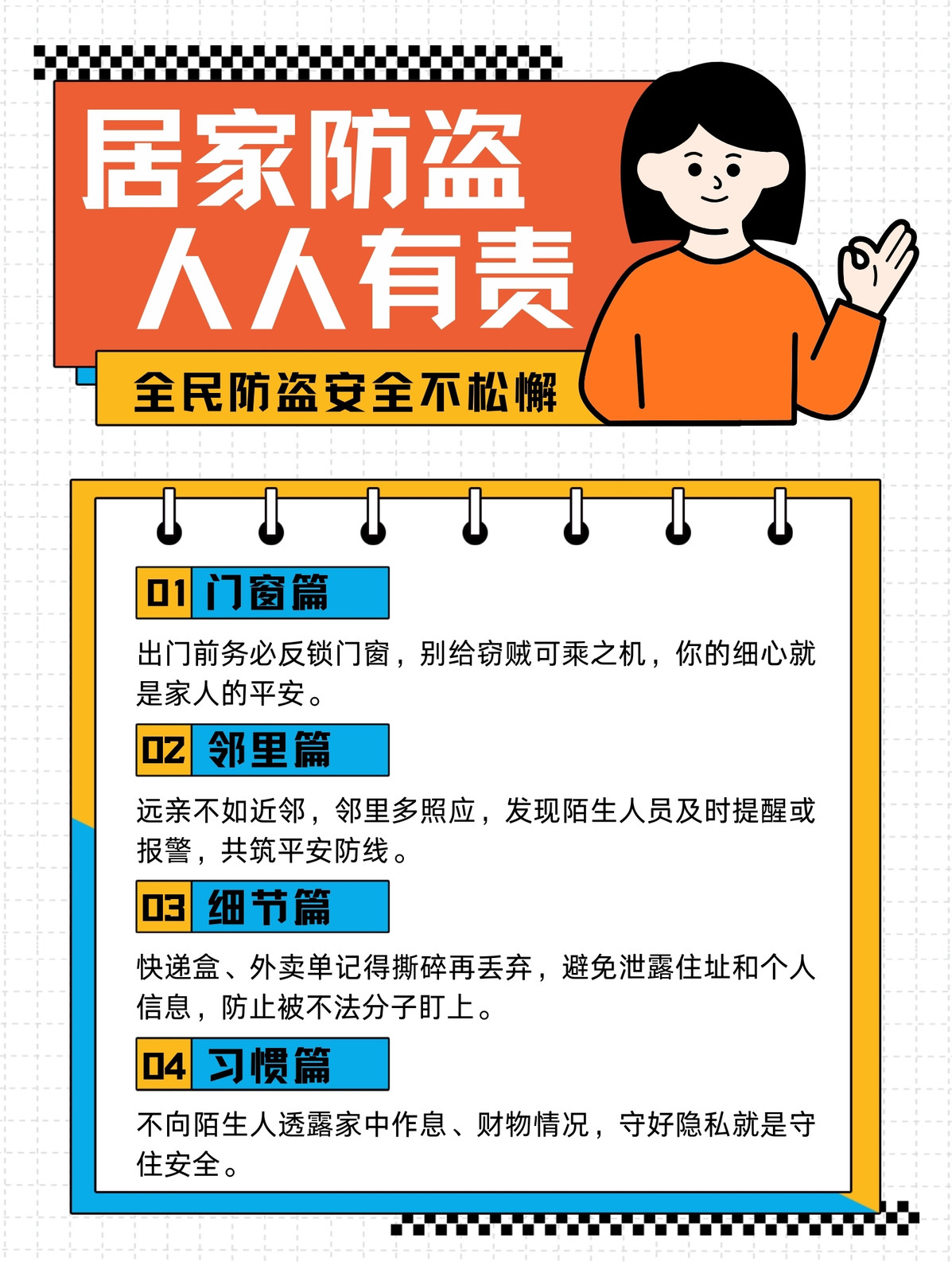 居家防盗
人人有责

全民防盗安全不松懈

01 门窗篇

出门前务必反锁门窗，别给窃贼可乘之机，你的细心就是家人的平安。

02 邻里篇

远亲不如近邻，邻里多照应，发现陌生人员及时提醒或报警，共筑平安防线。

03 细节篇

快递盒、外卖单记得撕碎再丢弃，避免泄露住址和个人信息，防止被不法分子盯上。

04 习惯篇

不向陌生人透露家中作息、财物情况，守好隐私就是守住安全。